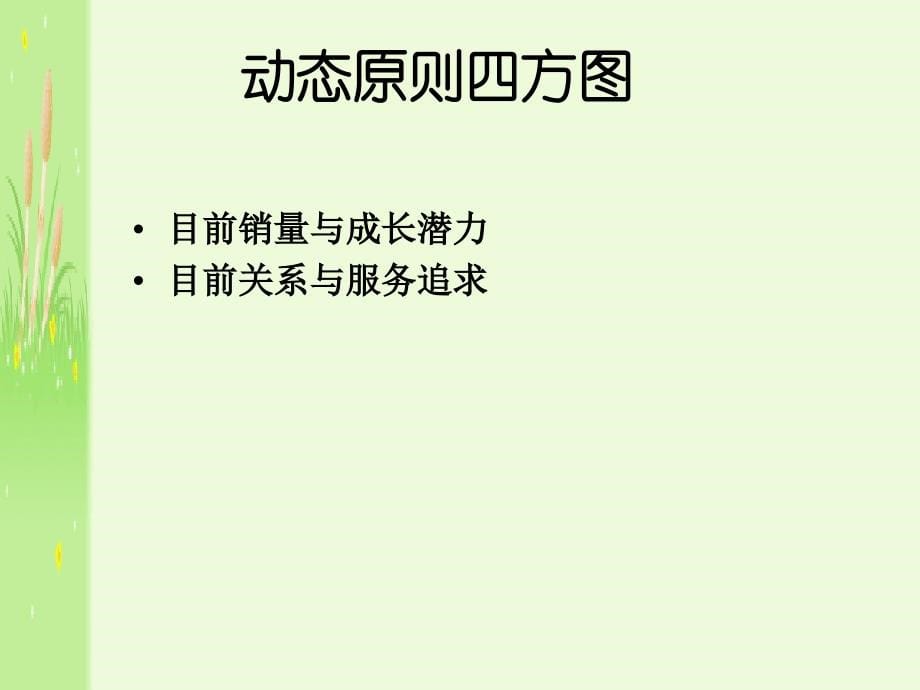 动态原则四方图

• 目前销量与成长潜力
• 目前关系与服务追求